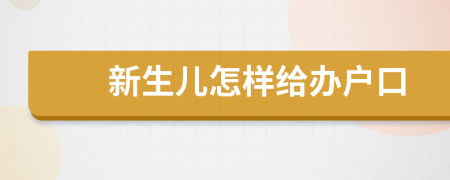 新生儿怎样给办户口